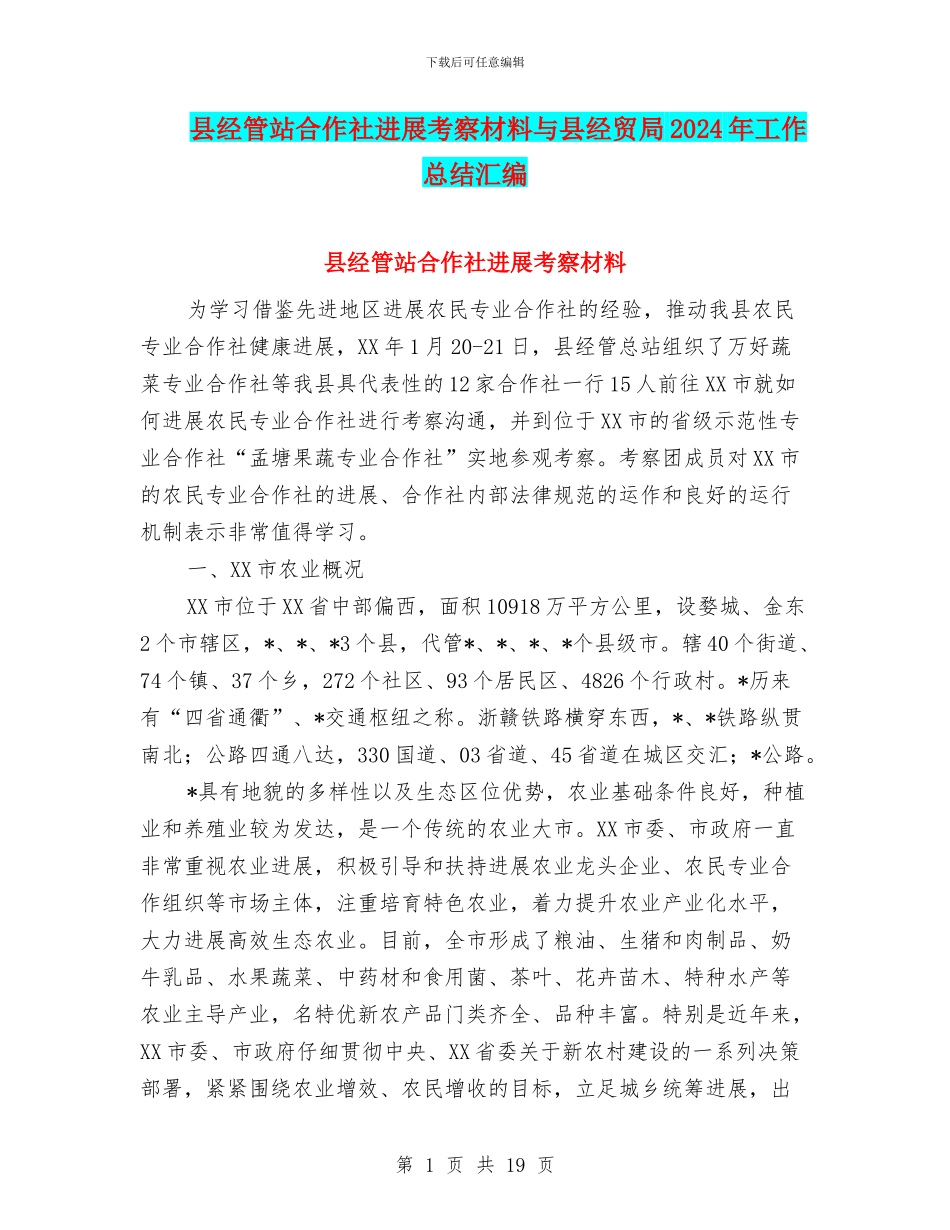 下载后可任意编辑

县经管站合作社进展考察材料与县经贸局2024年工作总结汇编

县经管站合作社进展考察材料

为学习借鉴先进地区进展农民专业合作社的经验，推动我县农民专业合作社健康进展，XX年1月20-21日，县经管总站组织了万好蔬菜专业合作社等我县具代表性的12家合作社一行15人前往XX市就如何进展农民专业合作社进行考察沟通，并到位于XX市的省级示范性专业合作社“孟塘果蔬专业合作社”实地参观考察。考察团成员对XX市的农民专业合作社的进展、合作社内部法律规范的运作和良好的运行机制表示非常值得学习。

一、XX市农业概况

XX市位于XX省中部偏西，面积10918万平方公里，设婺城、金东2个市辖区，*、*、*3个县，代管*、*、*、*个县级市。辖40个街道、74个镇、37个乡，272个社区、93个居民区、4826个行政村。*历来有“四省通衢”、*交通枢纽之称。浙赣铁路横穿东西，*、*铁路纵贯南北；公路四通八达，330国道、03省道、45省道在城区交汇；*公路。

*具有地貌的多样性以及生态区位优势，农业基础条件良好，种植业和养殖业较为发达，是一个传统的农业大市。XX市委、市政府一直非常重视农业进展，积极引导和扶持进展农业龙头企业、农民专业合作组织等市场主体，注重培育特色农业，着力提升农业产业化水平，大力进展高效生态农业。目前，全市形成了粮油、生猪和肉制品、奶牛乳品、水果蔬菜、中药材和食用菌、茶叶、花卉苗木、特种水产等农业主导产业，名特优新农产品门类齐全、品种丰富。特别是近年来，XX市委、市政府仔细贯彻中央、XX省委关于新农村建设的一系列决策部署，紧紧围绕农业增效、农民增收的目标，立足城乡统筹进展，出

第 1 页 共 19 页